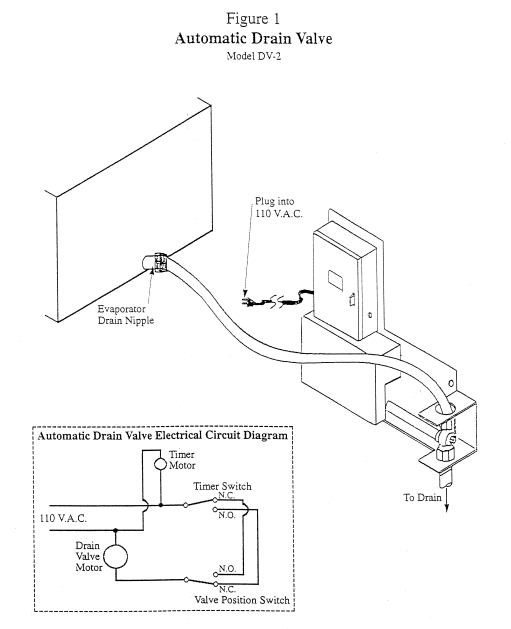 Figure 1
Automatic Drain Valve
Model DV-2

Plug into
110 V.A.C.

Evaporator
Drain Nipple

To Drain

Automatic Drain Valve Electrical Circuit Diagram

Timer
Motor

Timer Switch
N.C.
N.O.

110 V.A.C.

Drain
Valve
Motor

N.O.
N.C.
Valve Position Switch